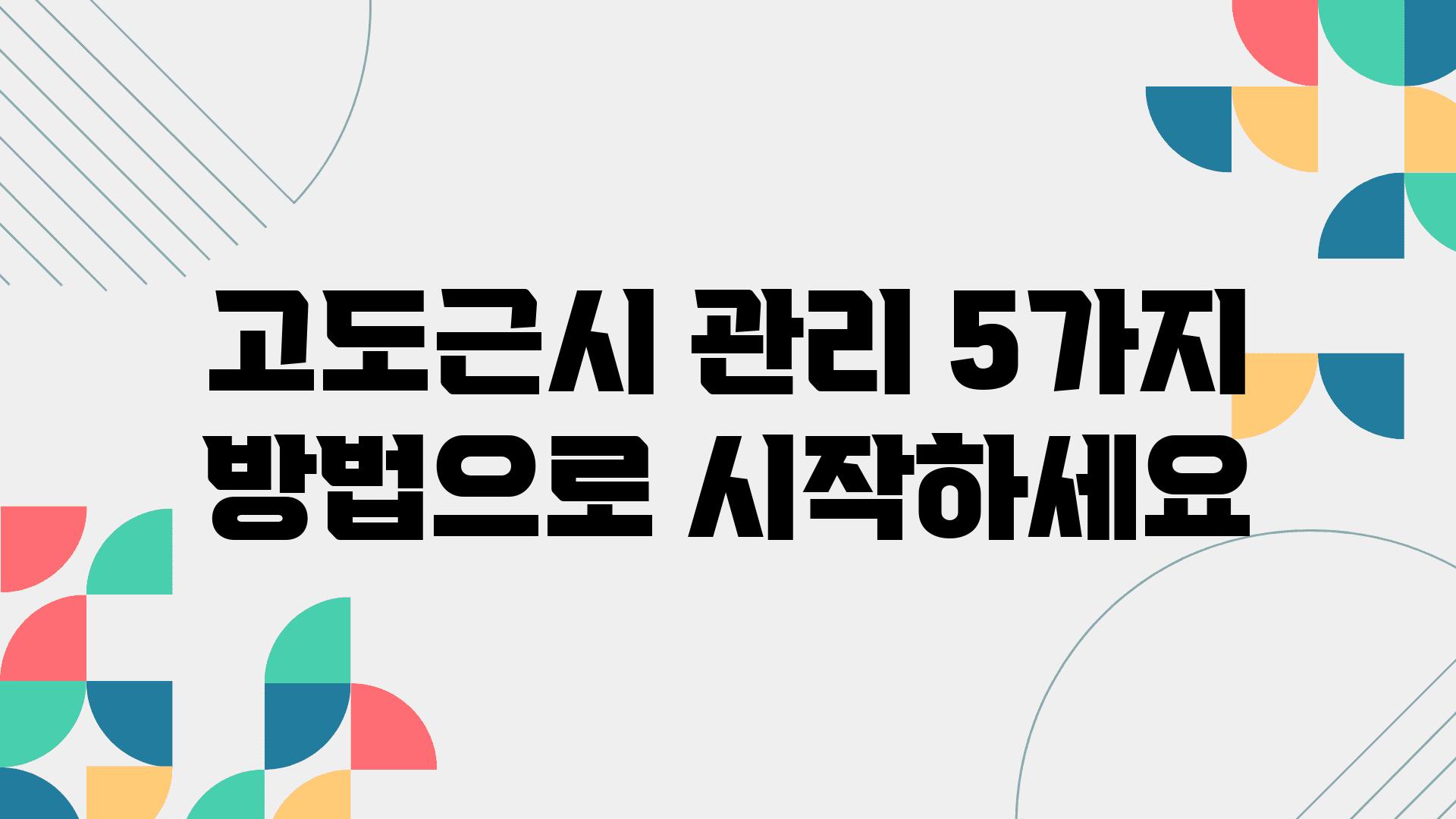 고도근시 관리 5가지 방법으로 시작하세요